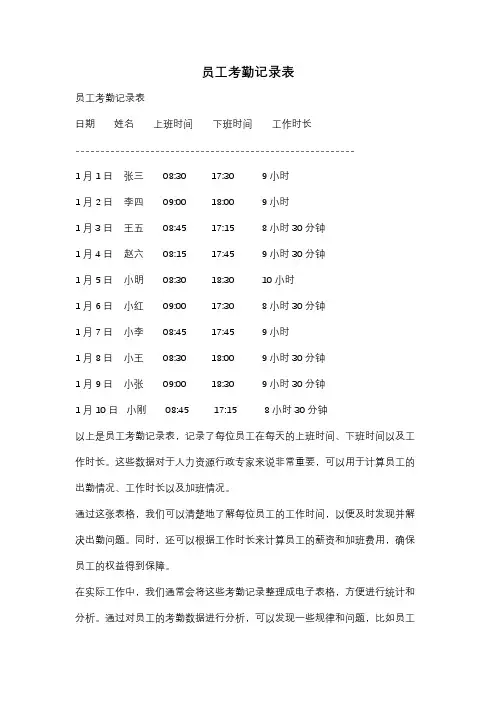 员工考勤记录表

员工考勤记录表

日期　姓名　上班时间　下班时间　工作时长

-------------------------------------------------------

1月1日　张三　08:30　17:30　9小时

1月2日　李四　09:00　18:00　9小时

1月3日　王五　08:45　17:15　8小时30分钟

1月4日　赵六　08:15　17:45　9小时30分钟

1月5日　小明　08:30　18:30　10小时

1月6日　小红　09:00　17:30　8小时30分钟

1月7日　小李　08:45　17:45　9小时

1月8日　小王　08:30　18:00　9小时30分钟

1月9日　小张　09:00　18:30　9小时30分钟

1月10日　小刚　08:45　17:15　8小时30分钟

以上是员工考勤记录表，记录了每位员工在每天的上班时间、下班时间以及工作时长。这些数据对于人力资源行政专家来说非常重要，可以用于计算员工的出勤情况、工作时长以及加班情况。

通过这张表格，我们可以清楚地了解每位员工的工作时间，以便及时发现并解决出勤问题。同时，还可以根据工作时长来计算员工的薪资和加班费用，确保员工的权益得到保障。

在实际工作中，我们通常会将这些考勤记录整理成电子表格，方便进行统计和分析。通过对员工的考勤数据进行分析，可以发现一些规律和问题，比如员工